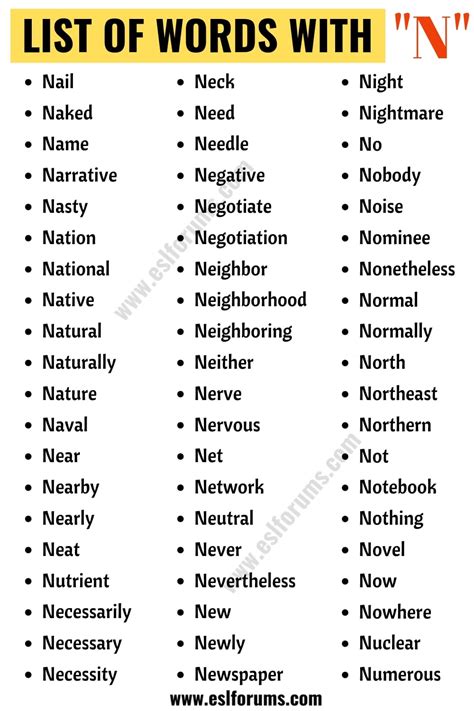 LIST OF WORDS WITH "N"

- Nail
- Naked
- Name
- Narrative
- Nasty
- Nation
- National
- Native
- Natural
- Naturally
- Nature
- Naval
- Near
- Nearby
- Nearly
- Neat
- Nutrient
- Necessarily
- Necessary
- Necessity

- Neck
- Need
- Needle
- Negative
- Negotiate
- Negotiation
- Neighbor
- Neighborhood
- Neighboring
- Neither
- Nerve
- Nervous
- Net
- Network
- Neutral
- Never
- Nevertheless
- New
- Newly
- Newspaper

- Night
- Nightmare
- No
- Nobody
- Noise
- Nominee
- Nonetheless
- Normal
- Normally
- North
- Northeast
- Northern
- Not
- Notebook
- Nothing
- Novel
- Now
- Nowhere
- Nuclear
- Numerous

www.eslforums.com
www.eslforums.com
www.eslforums.com